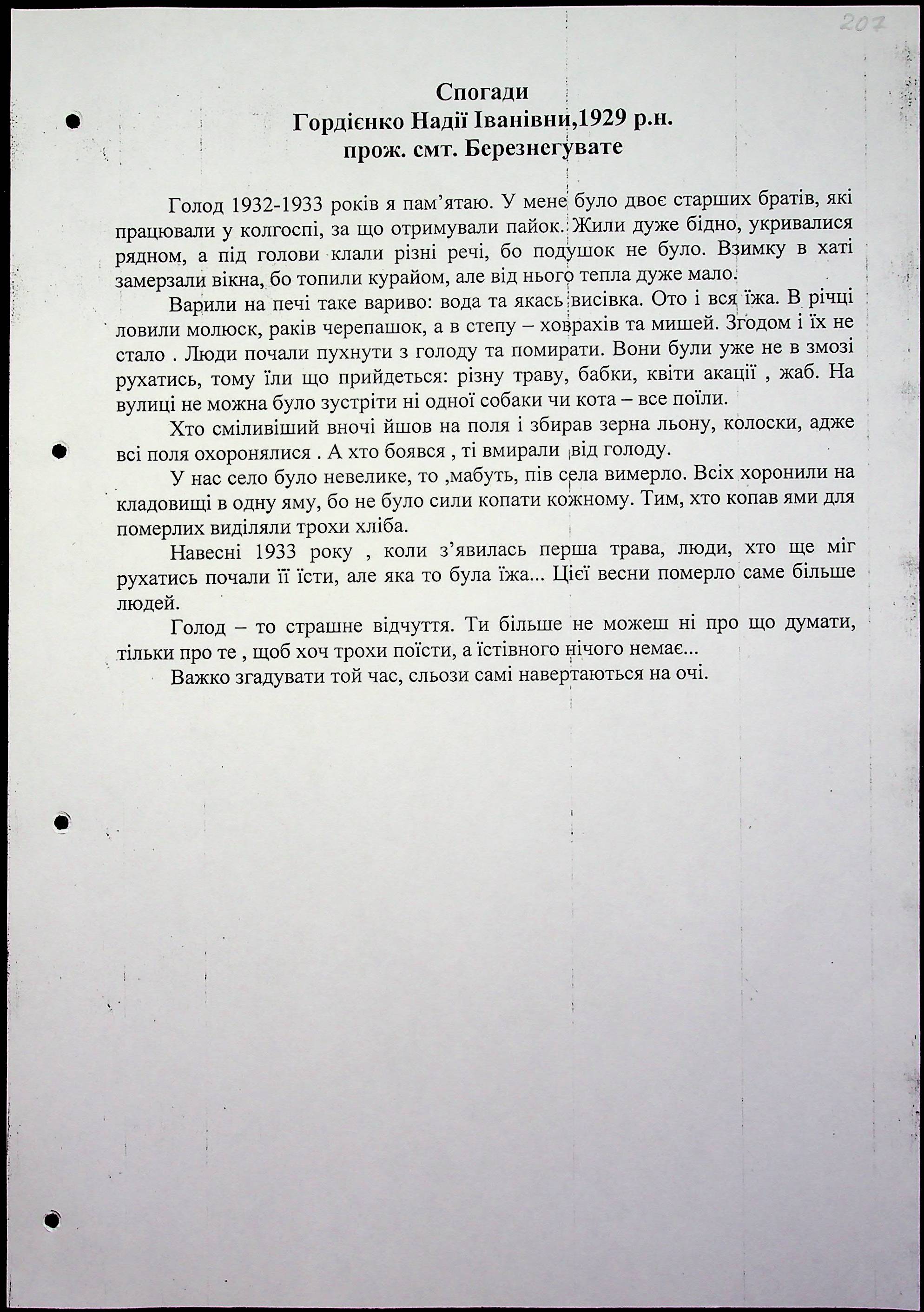 207

Спогади
Гордієнко Надії Іванівни,1929 р.н.
прож. смт. Березнегувате

Голод 1932-1933 років я пам'ятаю. У мене було двоє старших братів, які працювали у колгоспі, за що отримували пайок. Жили дуже бідно, укривалися рядном, а під голови клали різні речі, бо подушок не було. Взимку в хаті замерзали вікна, бо топили курайом, але від нього тепла дуже мало.

Варили на печі таке вариво: вода та якась висівка. Ото і вся їжа. В річці ловили молюск, раків черепашок, а в степу – ховрахів та мишей. Згодом і їх не стало . Люди почали пухнути з голоду та помирати. Вони були уже не в змозі рухатись, тому їли що прийдеться: різну траву, бабки, квіти акації , жаб. На вулиці не можна було зустріти ні одної собаки чи кота – все поїли.

Хто сміливіший вночі йшов на поля і збирав зерна льону, колоски, адже всі поля охоронялися . А хто боявся , ті вмирали від голоду.

У нас село було невелике, то ,мабуть, пів села вимерло. Всіх хоронили на кладовищі в одну яму, бо не було сили копати кожному. Тим, хто копав ями для померлих виділяли трохи хліба.

Навесні 1933 року , коли з'явилась перша трава, люди, хто ще міг рухатись почали її їсти, але яка то була їжа... Цієї весни померло саме більше людей.

Голод – то страшне відчуття. Ти більше не можеш ні про що думати, тільки про те , щоб хоч трохи поїсти, а їстівного нічого немає...

Важко згадувати той час, сльози самі навертаються на очі.